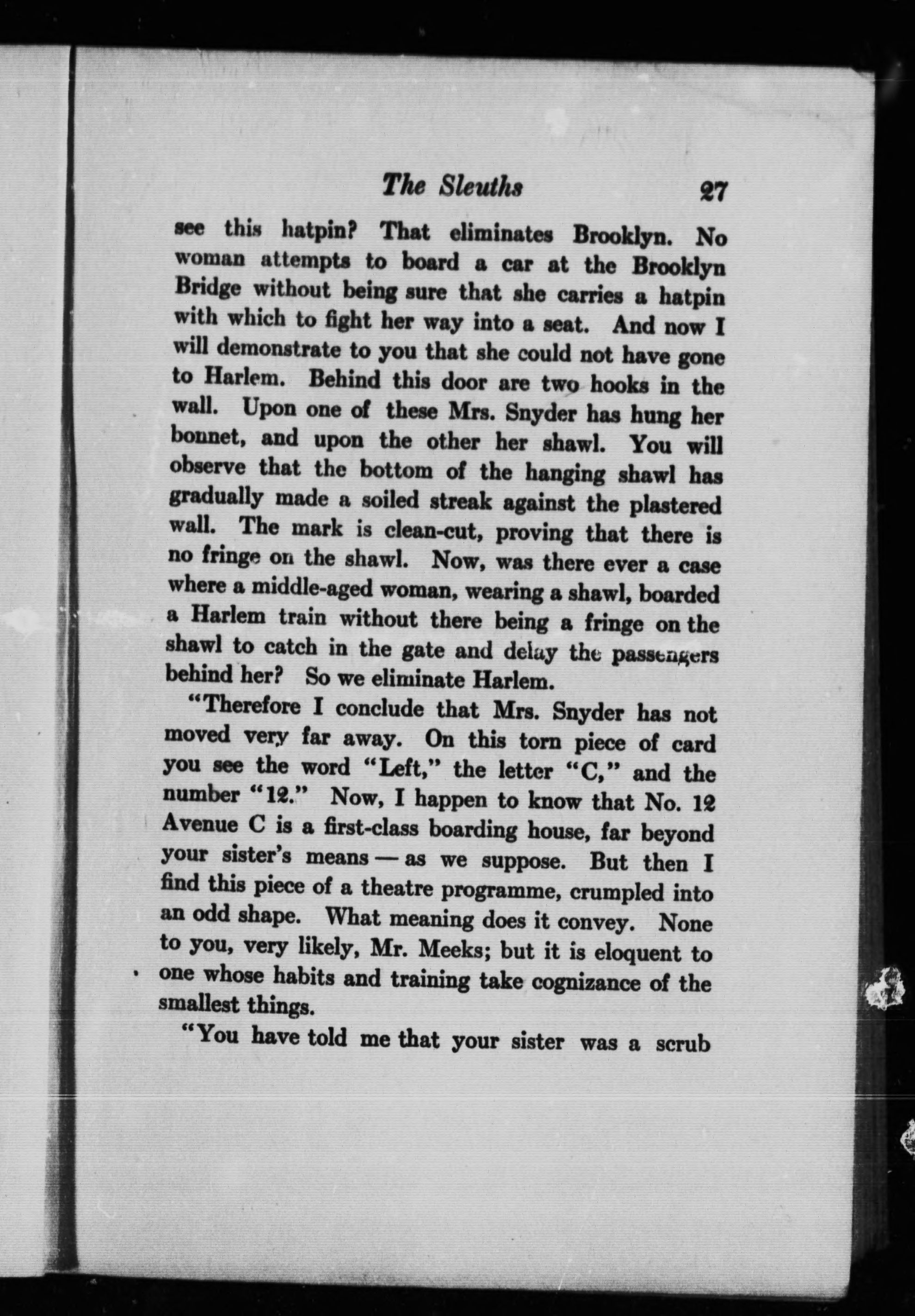 The Sleuths 27

see this hatpin? That eliminates Brooklyn. No woman attempts to board a car at the Brooklyn Bridge without being sure that she carries a hatpin with which to fight her way into a seat. And now I will demonstrate to you that she could not have gone to Harlem. Behind this door are two hooks in the wall. Upon one of these Mrs. Snyder has hung her bonnet, and upon the other her shawl. You will observe that the bottom of the hanging shawl has gradually made a soiled streak against the plastered wall. The mark is clean-cut, proving that there is no fringe on the shawl. Now, was there ever a case where a middle-aged woman, wearing a shawl, boarded a Harlem train without there being a fringe on the shawl to catch in the gate and delay the passengers behind her? So we eliminate Harlem.

"Therefore I conclude that Mrs. Snyder has not moved very far away. On this torn piece of card you see the word "Left," the letter "C," and the number "12." Now, I happen to know that No. 12 Avenue C is a first-class boarding house, far beyond your sister's means — as we suppose. But then I find this piece of a theatre programme, crumpled into an odd shape. What meaning does it convey. None to you, very likely, Mr. Meeks; but it is eloquent to one whose habits and training take cognizance of the smallest things.

"You have told me that your sister was a scrub